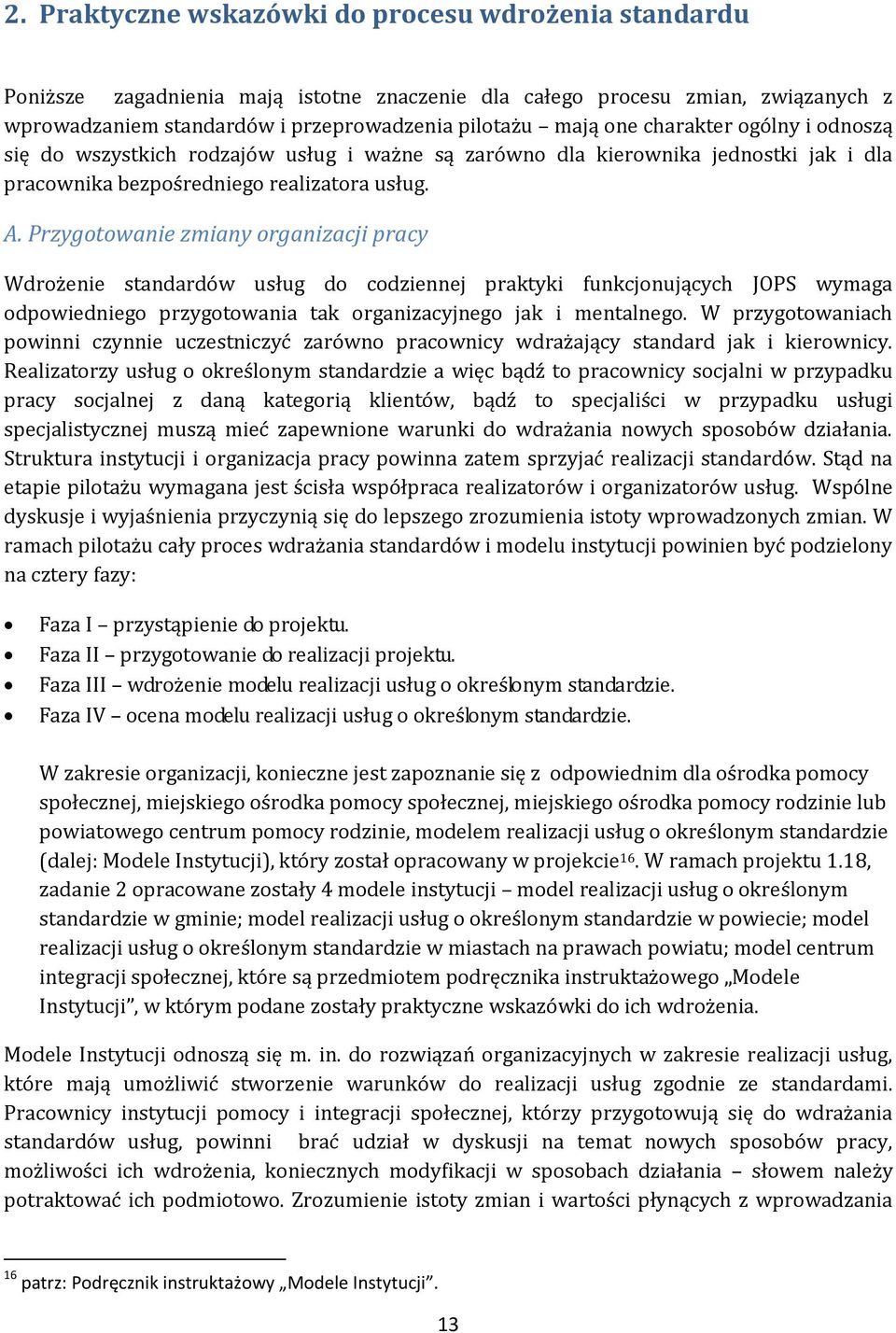 2. Praktyczne wskazówki do procesu wdrożenia standardu

Poniższe zagadnienia mają istotne znaczenie dla całego procesu zmian, związanych z wprowadzaniem standardów i przeprowadzenia pilotażu – mają one charakter ogólny i odnoszą się do wszystkich rodzajów usług i ważne są zarówno dla kierownika jednostki jak i dla pracownika bezpośredniego realizatora usług.

A. Przygotowanie zmiany organizacji pracy

Wdrożenie standardów usług do codziennej praktyki funkcjonujących JOPS wymaga odpowiedniego przygotowania tak organizacyjnego jak i mentalnego. W przygotowaniach powinni czynnie uczestniczyć zarówno pracownicy wdrażający standard jak i kierownicy. Realizatorzy usług o określonym standardzie a więc bądź to pracownicy socjalni w przypadku pracy socjalnej z daną kategorią klientów, bądź to specjaliści w przypadku usługi specjalistycznej muszą mieć zapewnione warunki do wdrażania nowych sposobów działania. Struktura instytucji i organizacja pracy powinna zatem sprzyjać realizacji standardów. Stąd na etapie pilotażu wymagana jest ścisła współpraca realizatorów i organizatorów usług. Wspólne dyskusje i wyjaśnienia przyczynią się do lepszego zrozumienia istoty wprowadzonych zmian. W ramach pilotażu cały proces wdrażania standardów i modelu instytucji powinien być podzielony na cztery fazy:

• Faza I – przystąpienie do projektu.
• Faza II – przygotowanie do realizacji projektu.
• Faza III – wdrożenie modelu realizacji usług o określonym standardzie.
• Faza IV – ocena modelu realizacji usług o określonym standardzie.

W zakresie organizacji, konieczne jest zapoznanie się z odpowiednim dla ośrodka pomocy społecznej, miejskiego ośrodka pomocy społecznej, miejskiego ośrodka pomocy rodzinie lub powiatowego centrum pomocy rodzinie, modelem realizacji usług o określonym standardzie (dalej: Modele Instytucji), który został opracowany w projekcie$^{16}$. W ramach projektu 1.18, zadanie 2 opracowane zostały 4 modele instytucji – model realizacji usług o określonym standardzie w gminie; model realizacji usług o określonym standardzie w powiecie; model realizacji usług o określonym standardzie w miastach na prawach powiatu; model centrum integracji społecznej, które są przedmiotem podręcznika instruktażowego „Modele Instytucji”, w którym podane zostały praktyczne wskazówki do ich wdrożenia.

Modele Instytucji odnoszą się m. in. do rozwiązań organizacyjnych w zakresie realizacji usług, które mają umożliwić stworzenie warunków do realizacji usług zgodnie ze standardami. Pracownicy instytucji pomocy i integracji społecznej, którzy przygotowują się do wdrażania standardów usług, powinni brać udział w dyskusji na temat nowych sposobów pracy, możliwości ich wdrożenia, koniecznych modyfikacji w sposobach działania – słowem należy potraktować ich podmiotowo. Zrozumienie istoty zmian i wartości płynących z wprowadzania

$^{16}$ patrz: Podręcznik instruktażowy „Modele Instytucji”.

13